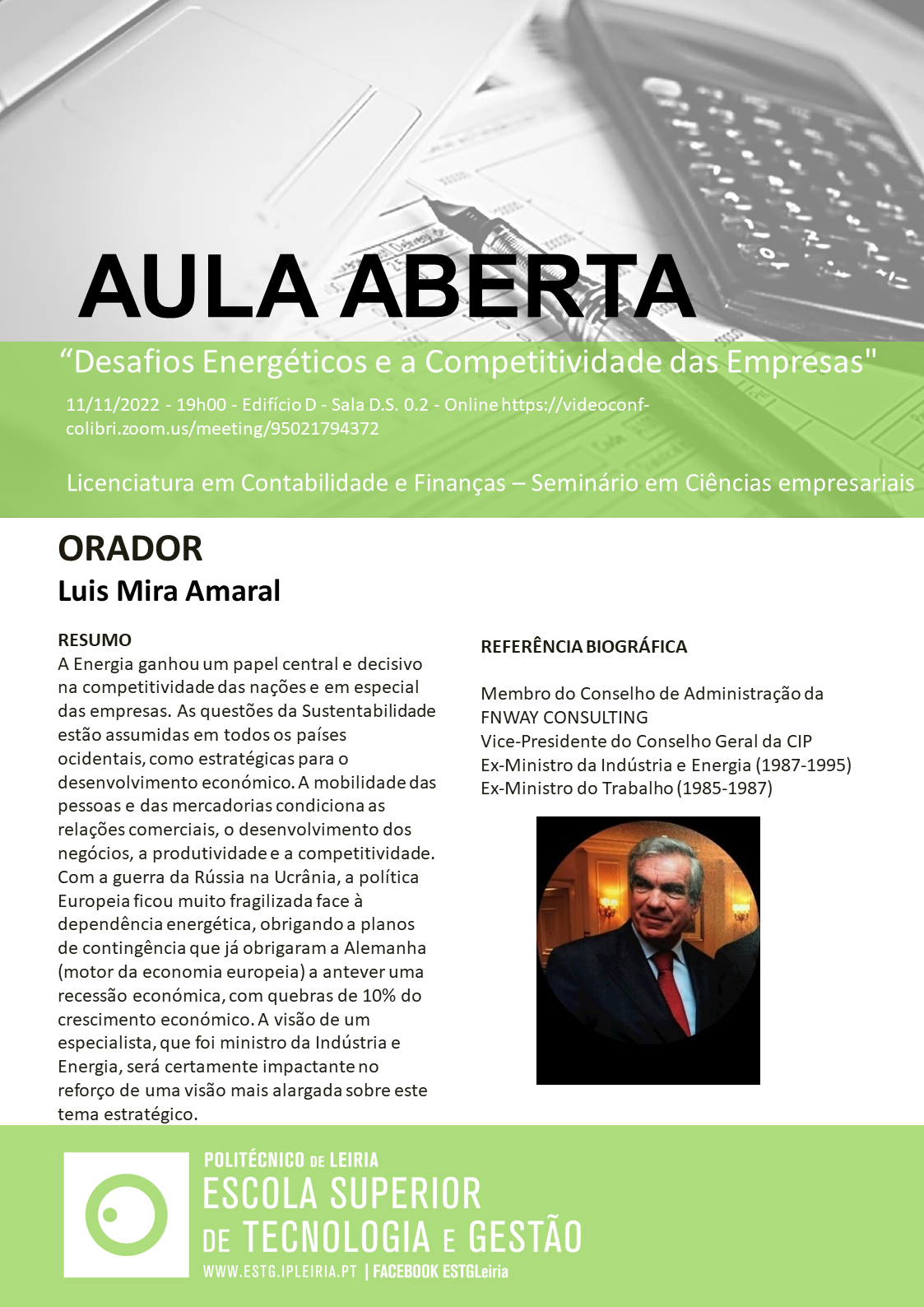 AULA ABERTA

“Desafios Energéticos e a Competitividade das Empresas"

11/11/2022 - 19h00 - Edifício D - Sala D.S. 0.2 - Online https://videoconf-colibri.zoom.us/meeting/95021794372

Licenciatura em Contabilidade e Finanças – Seminário em Ciências empresariais

ORADOR
Luis Mira Amaral

RESUMO
A Energia ganhou um papel central e decisivo na competitividade das nações e em especial das empresas. As questões da Sustentabilidade estão assumidas em todos os países ocidentais, como estratégicas para o desenvolvimento económico. A mobilidade das pessoas e das mercadorias condiciona as relações comerciais, o desenvolvimento dos negócios, a produtividade e a competitividade. Com a guerra da Rússia na Ucrânia, a política Europeia ficou muito fragilizada face à dependência energética, obrigando a planos de contingência que já obrigaram a Alemanha (motor da economia europeia) a antever uma recessão económica, com quebras de 10% do crescimento económico. A visão de um especialista, que foi ministro da Indústria e Energia, será certamente impactante no reforço de uma visão mais alargada sobre este tema estratégico.

REFERÊNCIA BIOGRÁFICA

Membro do Conselho de Administração da FNWAY CONSULTING
Vice-Presidente do Conselho Geral da CIP
Ex-Ministro da Indústria e Energia (1987-1995)
Ex-Ministro do Trabalho (1985-1987)

POLITÉCNICO DE LEIRIA
ESCOLA SUPERIOR DE TECNOLOGIA E GESTÃO
WWW.ESTG.IPLEIRIA.PT | FACEBOOK ESTGLeiria